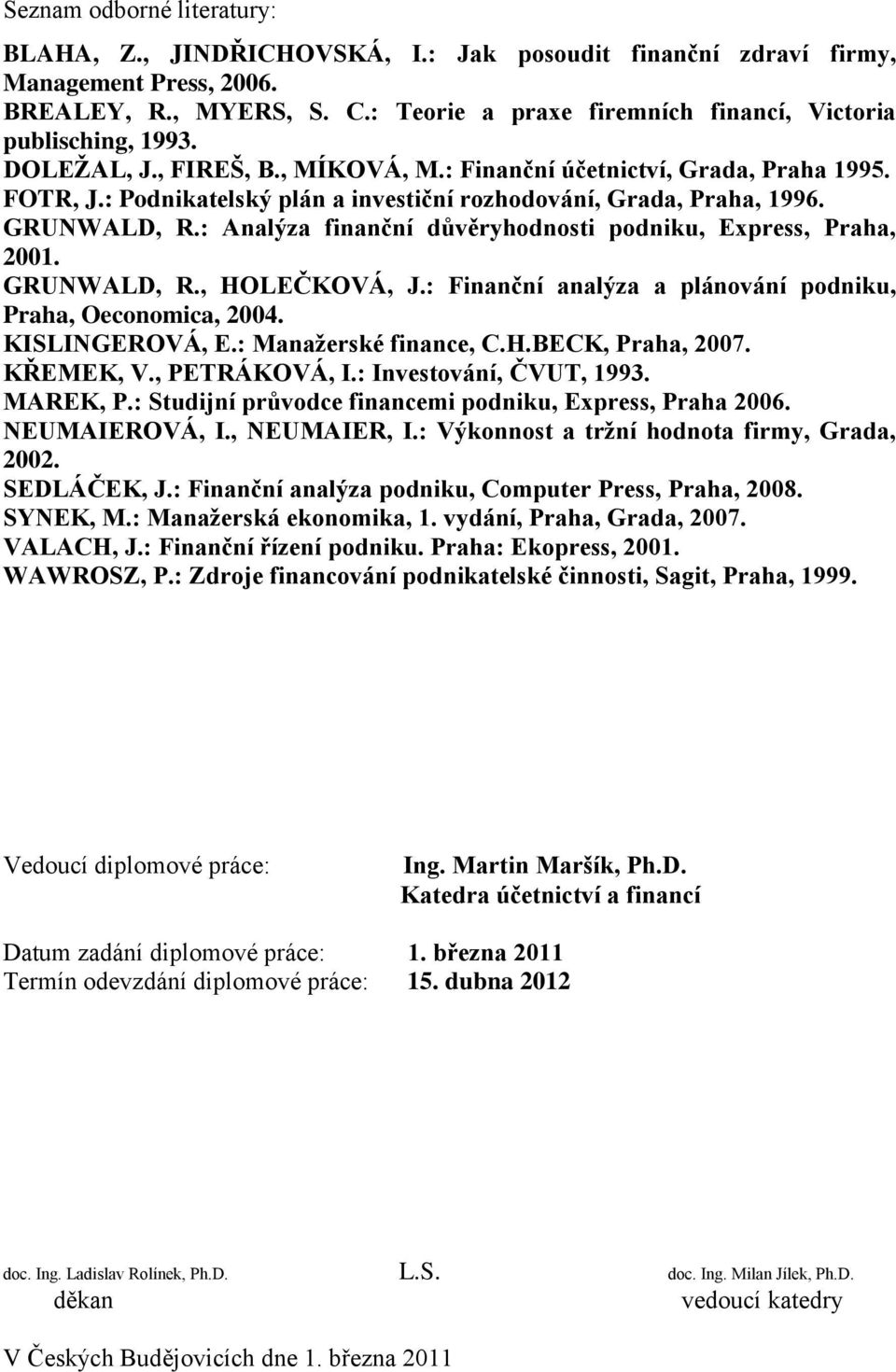 Seznam odborné literatury:

BLAHA, Z., JINDŘICHOVSKÁ, I.: Jak posoudit finanční zdraví firmy, Management Press, 2006.
BREALEY, R., MYERS, S. C.: Teorie a praxe firemních financí, Victoria publisching, 1993.
DOLEŽAL, J., FIREŠ, B., MÍKOVÁ, M.: Finanční účetnictví, Grada, Praha 1995.
FOTR, J.: Podnikatelský plán a investiční rozhodování, Grada, Praha, 1996.
GRUNWALD, R.: Analýza finanční důvěryhodnosti podniku, Express, Praha, 2001.
GRUNWALD, R., HOLEČKOVÁ, J.: Finanční analýza a plánování podniku, Praha, Oeconomica, 2004.
KISLINGEROVÁ, E.: Manažerské finance, C.H.BECK, Praha, 2007.
KŘEMEK, V., PETRÁKOVÁ, I.: Investování, ČVUT, 1993.
MAREK, P.: Studijní průvodce financemi podniku, Express, Praha 2006.
NEUMAIEROVÁ, I., NEUMAIER, I.: Výkonnost a tržní hodnota firmy, Grada, 2002.
SEDLÁČEK, J.: Finanční analýza podniku, Computer Press, Praha, 2008.
SYNEK, M.: Manažerská ekonomika, 1. vydání, Praha, Grada, 2007.
VALACH, J.: Finanční řízení podniku. Praha: Ekopress, 2001.
WAWROSZ, P.: Zdroje financování podnikatelské činnosti, Sagit, Praha, 1999.

Vedoucí diplomové práce: Ing. Martin Maršík, Ph.D.
Katedra účetnictví a financí

Datum zadání diplomové práce: 1. března 2011
Termín odevzdání diplomové práce: 15. dubna 2012

doc. Ing. Ladislav Rolínek, Ph.D.
děkan

L.S.

doc. Ing. Milan Jílek, Ph.D.
vedoucí katedry

V Českých Budějovicích dne 1. března 2011